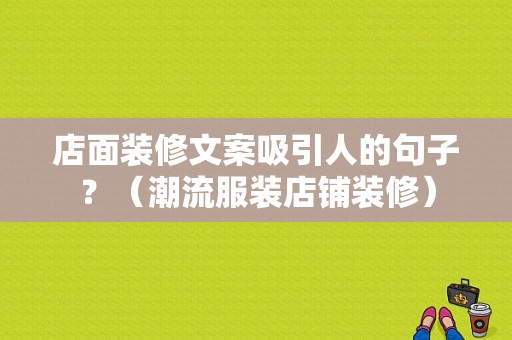 店面装修文案吸引人的句子？（潮流服装店铺装修）